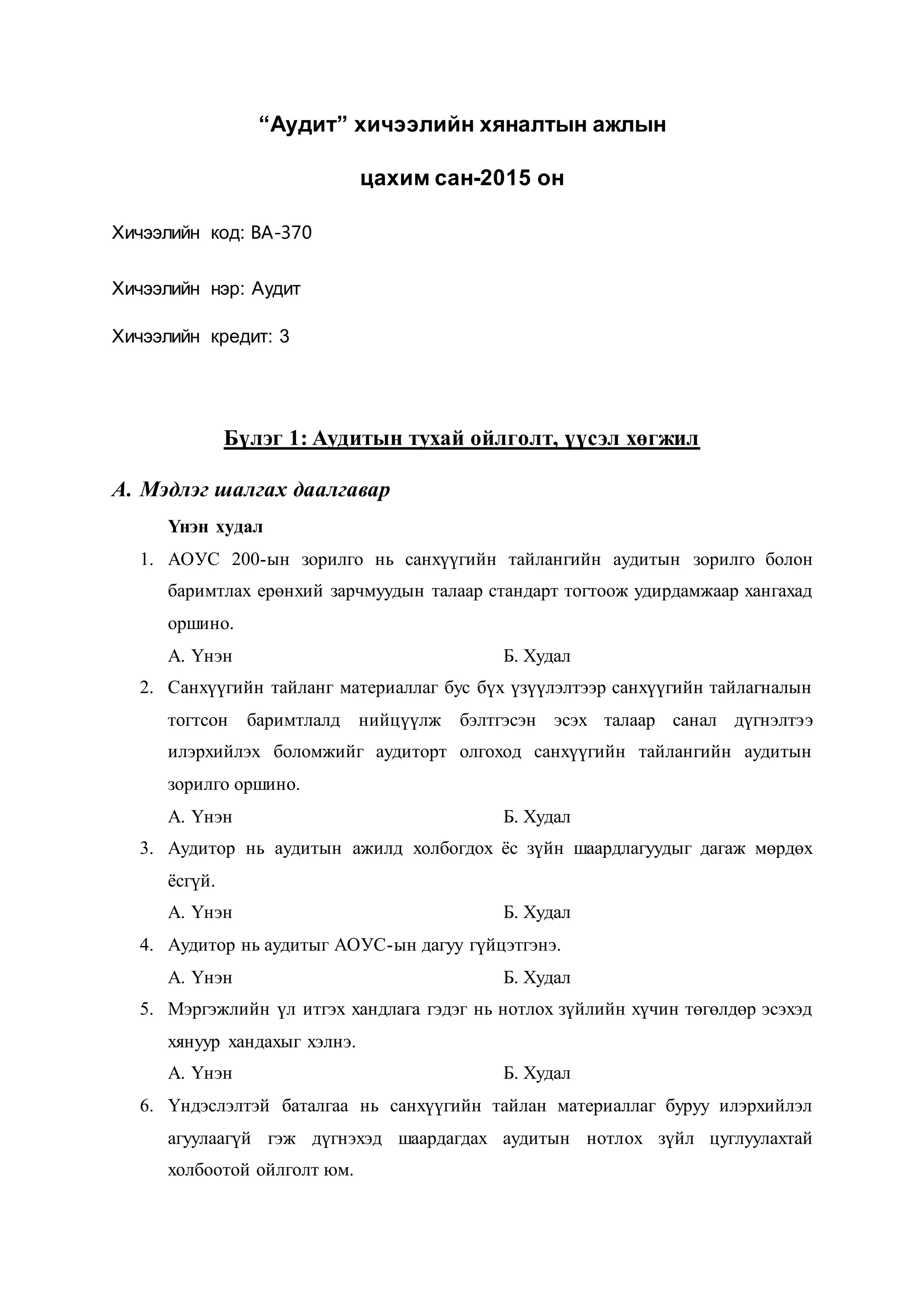 “Аудит” хичээлийн хяналтын ажлын

цахим сан-2015 он

Хичээлийн код: BA-370

Хичээлийн нэр: Аудит

Хичээлийн кредит: 3

Бүлэг 1: Аудитын тухай ойлголт, үүсэл хөгжил

А. Мэдлэг шалгах даалгавар

Үнэн худал

1. АОУС 200-ын зорилго нь санхүүгийн тайлангийн аудитын зорилго болон баримтлах ерөнхий зарчмуудын талаар стандарт тогтоож удирдамжаар хангахад оршино.

А. Үнэн Б. Худал

2. Санхүүгийн тайланг материаллаг бус бүх үзүүлэлтээр санхүүгийн тайлагналын тогтсон баримтлалд нийцүүлж бэлтгэсэн эсэх талаар санал дүгнэлтээ илэрхийлэх боломжийг аудиторт олгоход санхүүгийн тайлангийн аудитын зорилго оршино.

А. Үнэн Б. Худал

3. Аудитор нь аудитын ажилд холбогдох ёс зүйн шаардлагуудыг дагаж мөрдөх ёсгүй.

А. Үнэн Б. Худал

4. Аудитор нь аудитыг АОУС-ын дагуу гүйцэтгэнэ.

А. Үнэн Б. Худал

5. Мэргэжлийн үл итгэх хандлага гэдэг нь нотлох зүйлийн хүчин төгөлдөр эсэхэд хянуур хандахыг хэлнэ.

А. Үнэн Б. Худал

6. Үндэслэлтэй баталгаа нь санхүүгийн тайлан материаллаг буруу илэрхийлэл агуулаагүй гэж дүгнэхэд шаардагдах аудитын нотлох зүйл цуглуулахтай холбоотой ойлголт юм.